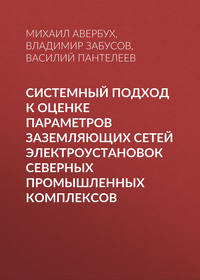 МИХАИЛ АВЕРБУХ,
ВЛАДИМИР ЗАБУСОВ,
ВАСИЛИЙ ПАНТЕЛЕЕВ

СИСТЕМНЫЙ ПОДХОД К ОЦЕНКЕ ПАРАМЕТРОВ ЗАЗЕМЛЯЮЩИХ СЕТЕЙ ЭЛЕКТРОУСТАНОВОК СЕВЕРНЫХ ПРОМЫШЛЕННЫХ КОМПЛЕКСОВ